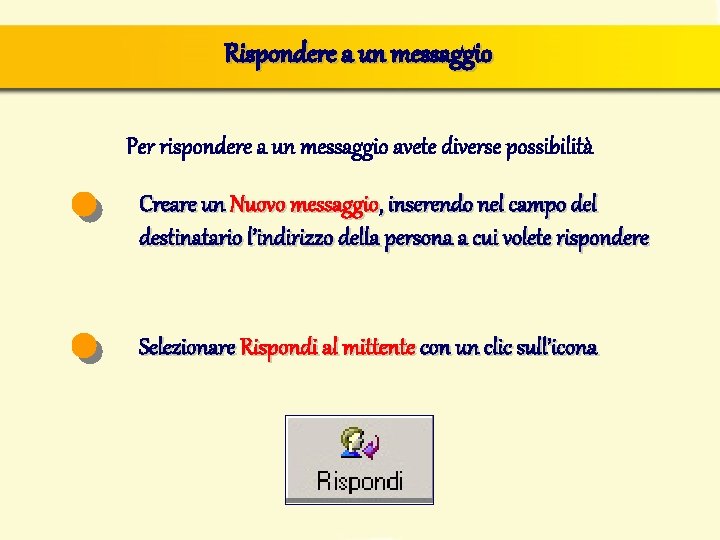 Rispondere a un messaggio

Per rispondere a un messaggio avete diverse possibilità

• Creare un Nuovo messaggio, inserendo nel campo del destinatario l'indirizzo della persona a cui volete rispondere

• Selezionare Rispondi al mittente con un clic sull'icona

Rispondi